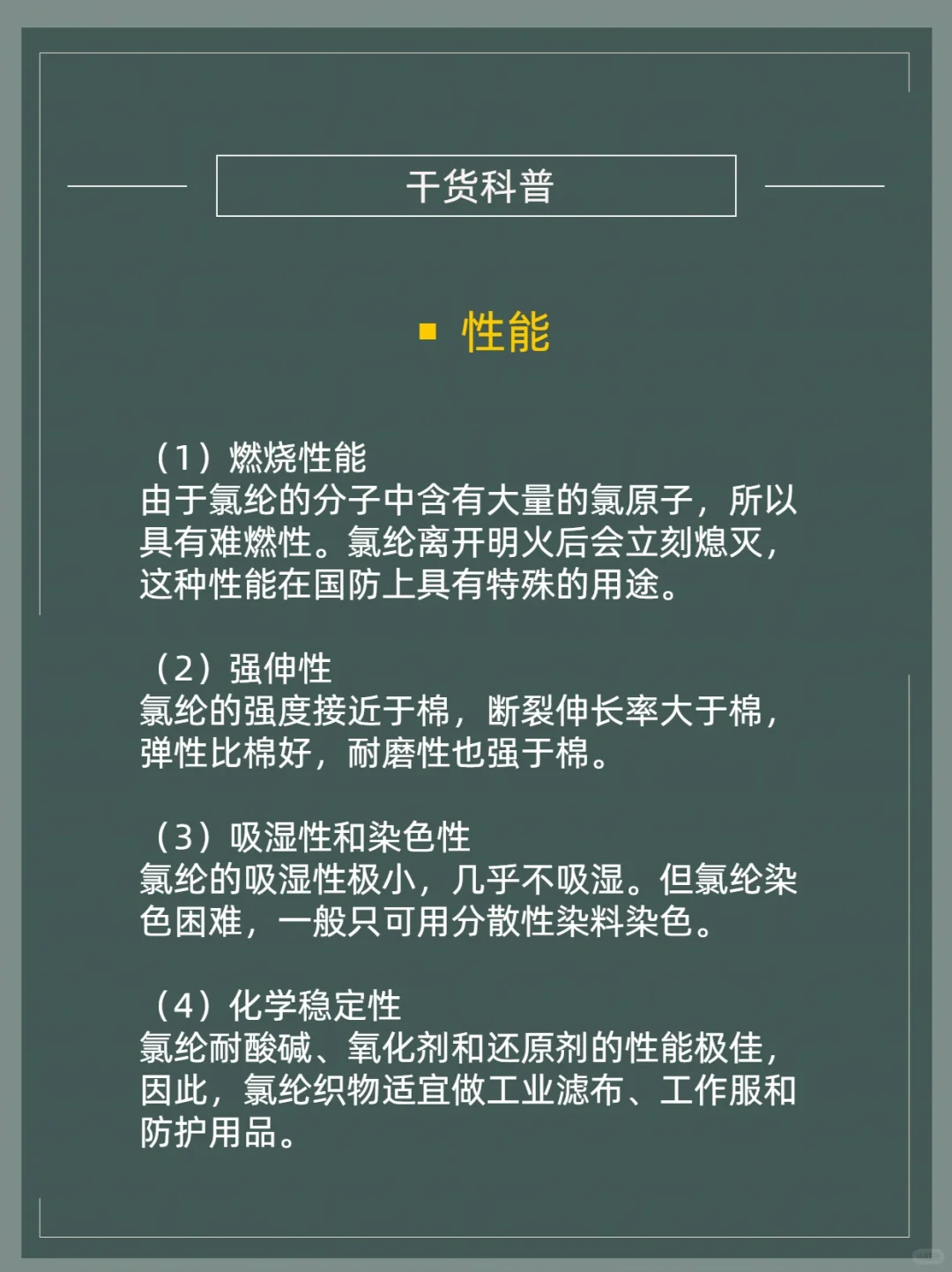 干货科普

性能

（1）燃烧性能
由于氯纶的分子中含有大量的氯原子，所以具有难燃性。氯纶离开明火后会立刻熄灭，这种性能在国防上具有特殊的用途。

（2）强伸性
氯纶的强度接近于棉，断裂伸长率大于棉，弹性比棉好，耐磨性也强于棉。

（3）吸湿性和染色性
氯纶的吸湿性极小，几乎不吸湿。但氯纶染色困难，一般只可用分散性染料染色。

（4）化学稳定性
氯纶耐酸碱、氧化剂和还原剂的性能极佳，因此，氯纶织物适宜做工业滤布、工作服和防护用品。